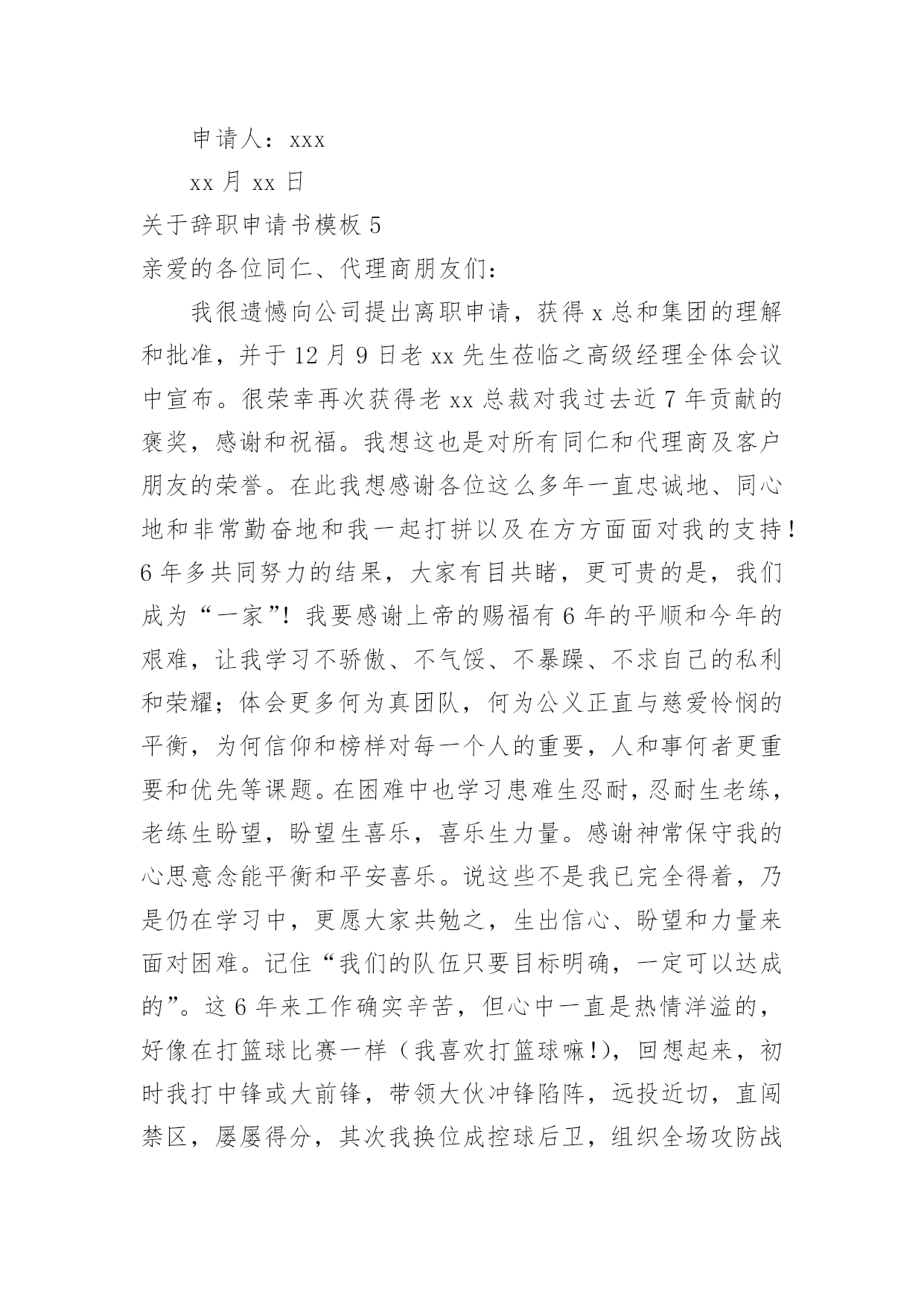 申请人：xxx

xx 月 xx 日

关于辞职申请书模板 5

亲爱的各位同仁、代理商朋友们：

我很遗憾向公司提出离职申请，获得 x 总和集团的理解和批准，并于 12 月 9 日老 xx 先生莅临之高级经理全体会议中宣布。很荣幸再次获得老 xx 总裁对我过去近 7 年贡献的褒奖，感谢和祝福。我想这也是对所有同仁和代理商及客户朋友的荣誉。在此我想感谢各位这么多年一直忠诚地、同心地和非常勤奋地和我一起打拼以及在方方面面对我的支持！6 年多共同努力的结果，大家有目共睹，更可贵的是，我们成为“一家”！我要感谢上帝的赐福有 6 年的平顺和今年的艰难，让我学习不骄傲、不气馁、不暴躁、不求自己的私利和荣耀；体会更多何为真团队，何为公义正直与慈爱怜悯的平衡，为何信仰和榜样对每一个人的重要，人和事何者更重要和优先等课题。在困难中也学习患难生忍耐，忍耐生老练，老练生盼望，盼望生喜乐，喜乐生力量。感谢神常保守我的心思意念能平衡和平安喜乐。说这些不是我已完全得着，乃是仍在学习中，更愿大家共勉之，生出信心、盼望和力量来面对困难。记住“我们的队伍只要目标明确，一定可以达成的”。这 6 年来工作确实辛苦，但心中一直是热情洋溢的，好像在打篮球比赛一样（我喜欢打篮球嘛！），回想起来，初时我打中锋或大前锋，带领大伙冲锋陷阵，远投近切，直闯禁区，屡屡得分，其次我换位成控球后卫，组织全场攻防战